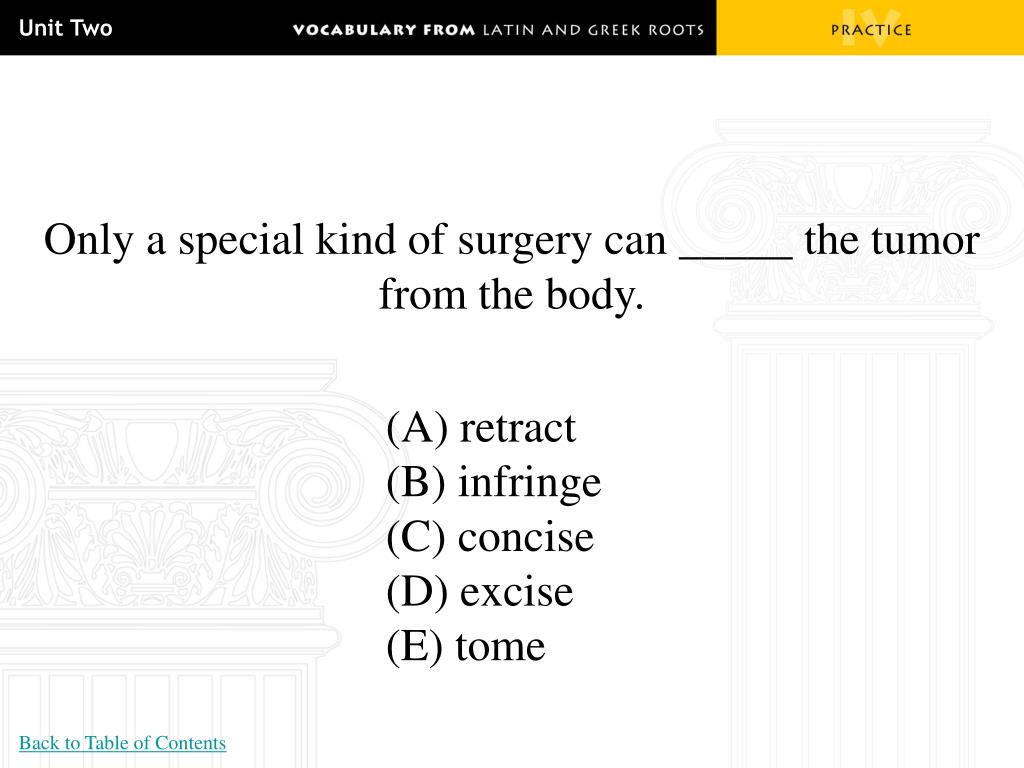 Unit Two

VOCABULARY FROM LATIN AND GREEK ROOTS

IV PRACTICE

Only a special kind of surgery can _____ the tumor from the body.

(A) retract
(B) infringe
(C) concise
(D) excise
(E) tome

Back to Table of Contents